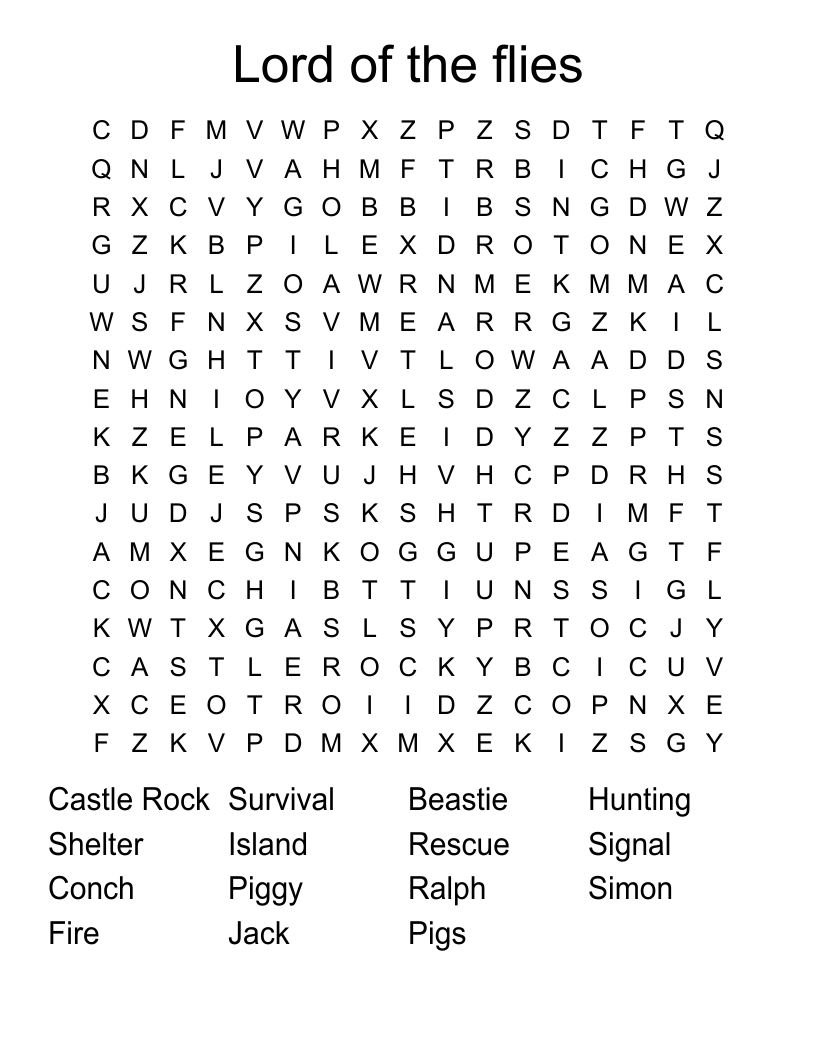 Lord of the flies

C D F M V W P X Z P Z S D T F T Q
Q N L J V A H M F T R B I C H G J
R X C V Y G O B B I B S N G D W Z
G Z K B P I L E X D R O T O N E X
U J R L Z O A W R N M E K M M A C
W S F N X S V M E A R R G Z K I L
N W G H T T I V T L O W A A D D S
E H N I O Y V X L S D Z C L P S N
K Z E L P A R K E I D Y Z Z P T S
B K G E Y V U J H V H C P D R H S
J U D J S P S K S H T R D I M F T
A M X E G N K O G G U P E A G T F
C O N C H I B T T I U N S S I G L
K W T X G A S L S Y P R T O C J Y
C A S T L E R O C K Y B C I C U V
X C E O T R O I I D Z C O P N X E
F Z K V P D M X M X E K I Z S G Y

Castle Rock
Shelter
Conch
Fire

Survival
Island
Piggy
Jack

Beastie
Rescue
Ralph
Pigs

Hunting
Signal
Simon